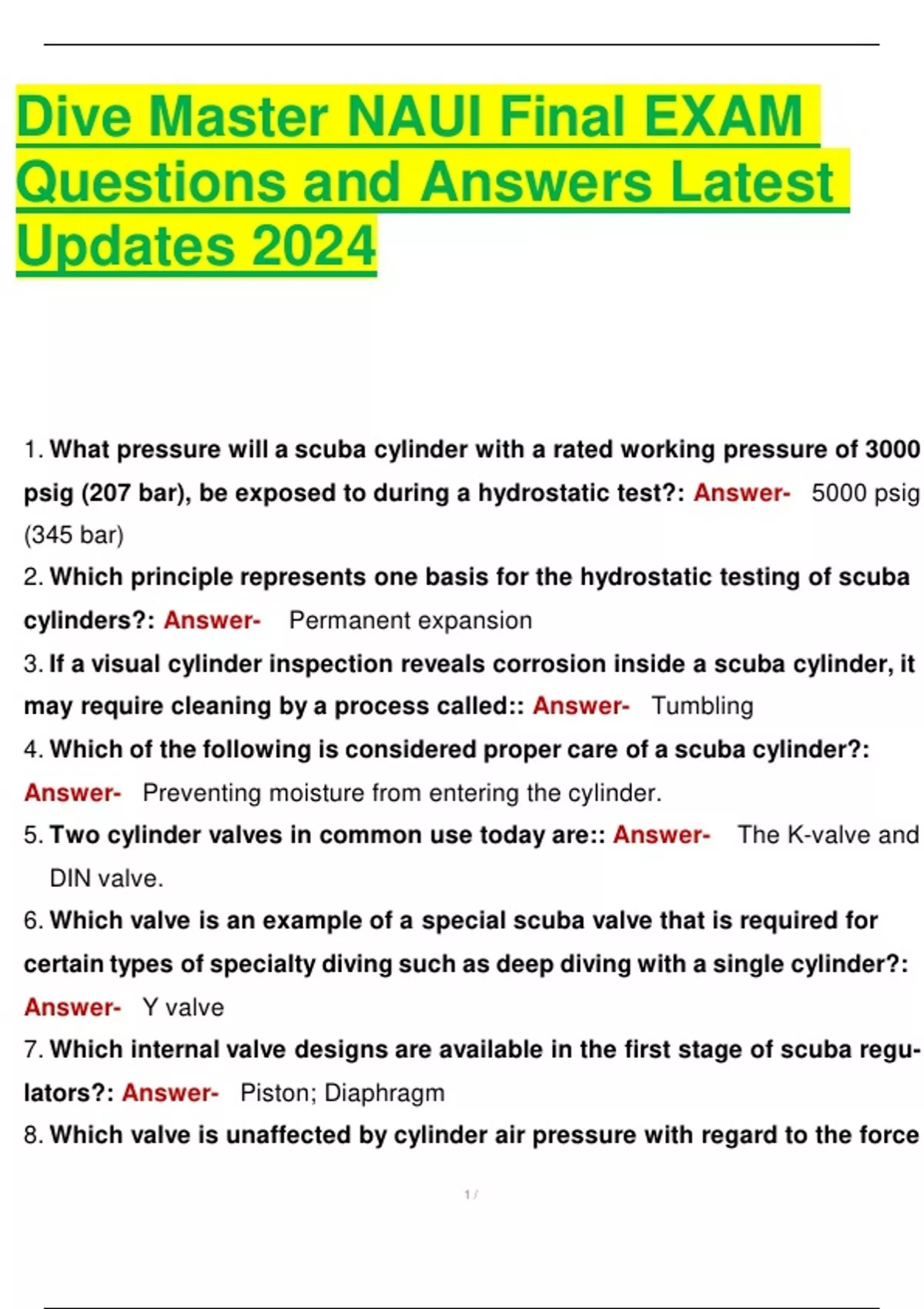 Dive Master NAUI Final EXAM Questions and Answers Latest Updates 2024

1. What pressure will a scuba cylinder with a rated working pressure of 3000 psig (207 bar), be exposed to during a hydrostatic test?: Answer- 5000 psig (345 bar)

2. Which principle represents one basis for the hydrostatic testing of scuba cylinders?: Answer- Permanent expansion

3. If a visual cylinder inspection reveals corrosion inside a scuba cylinder, it may require cleaning by a process called:: Answer- Tumbling

4. Which of the following is considered proper care of a scuba cylinder?: Answer- Preventing moisture from entering the cylinder.

5. Two cylinder valves in common use today are:: Answer- The K-valve and DIN valve.

6. Which valve is an example of a special scuba valve that is required for certain types of specialty diving such as deep diving with a single cylinder?: Answer- Y valve

7. Which internal valve designs are available in the first stage of scuba regulators?: Answer- Piston; Diaphragm

8. Which valve is unaffected by cylinder air pressure with regard to the force

1 /